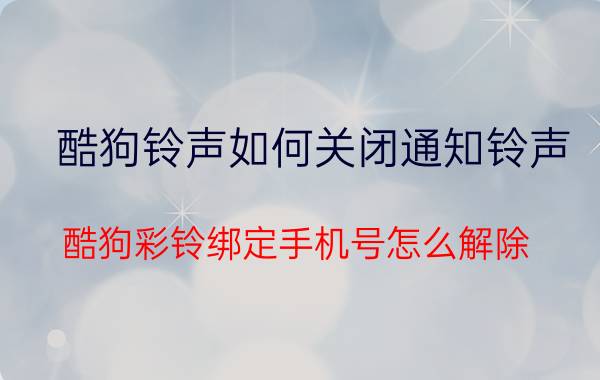 酷狗铃声如何关闭通知铃声

酷狗彩铃绑定手机号怎么解除